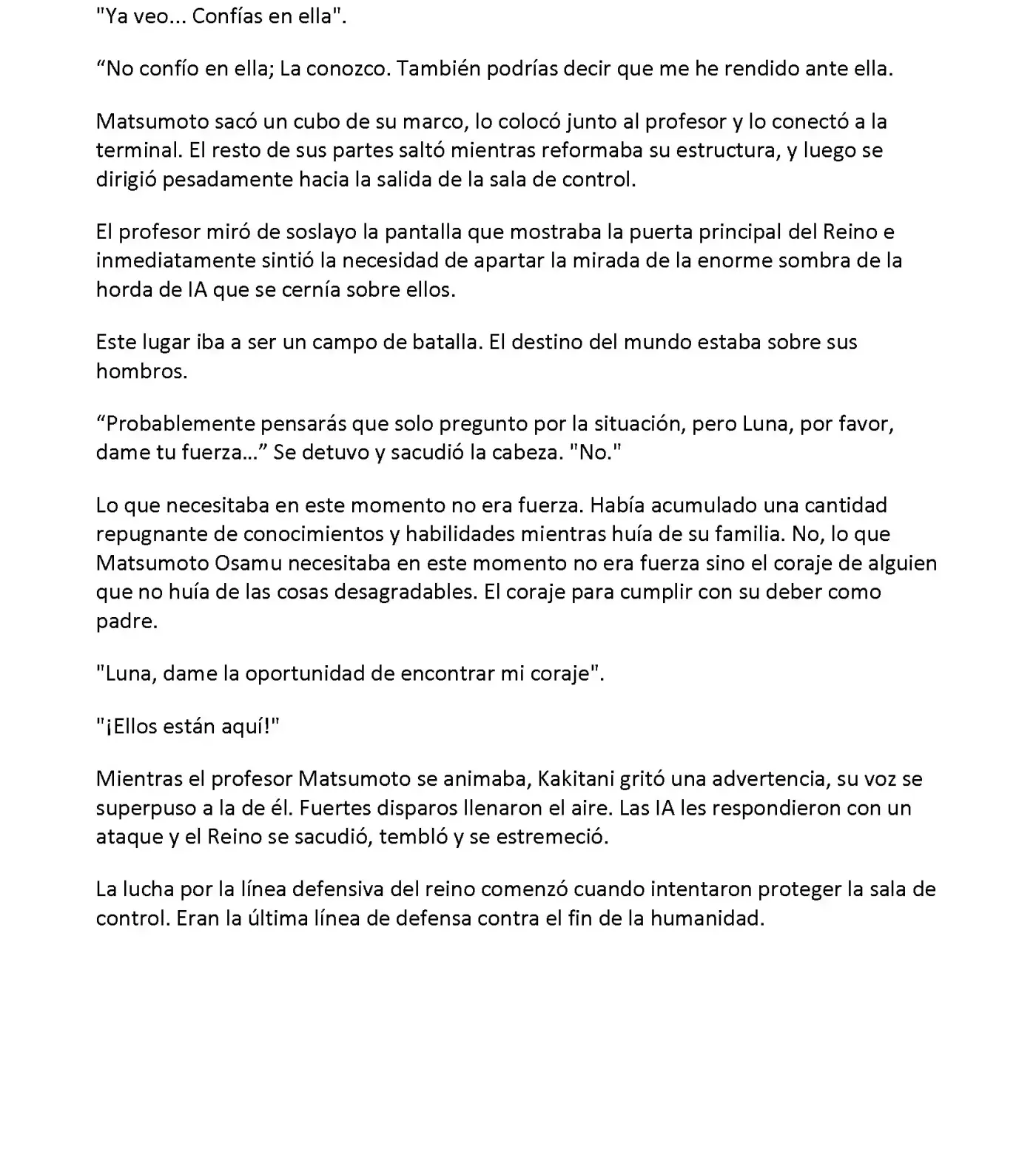 "Ya veo... Confías en ella".

"No confío en ella; La conozco. También podrías decir que me he rendido ante ella.

Matsumoto sacó un cubo de su marco, lo colocó junto al profesor y lo conectó a la terminal. El resto de sus partes saltó mientras reformaba su estructura, y luego se dirigió pesadamente hacia la salida de la sala de control.

El profesor miró de soslayo la pantalla que mostraba la puerta principal del Reino e inmediatamente sintió la necesidad de apartar la mirada de la enorme sombra de la horda de IA que se cernía sobre ellos.

Este lugar iba a ser un campo de batalla. El destino del mundo estaba sobre sus hombros.

"Probablemente pensarás que solo pregunto por la situación, pero Luna, por favor, dame tu fuerza..." Se detuvo y sacudió la cabeza. "No."

Lo que necesitaba en este momento no era fuerza. Había acumulado una cantidad repugnante de conocimientos y habilidades mientras huía de su familia. No, lo que Matsumoto Osamu necesitaba en este momento no era fuerza sino el coraje de alguien que no huía de las cosas desagradables. El coraje para cumplir con su deber como padre.

"Luna, dame la oportunidad de encontrar mi coraje".

"¡Ellos están aquí!"

Mientras el profesor Matsumoto se animaba, Kakitani gritó una advertencia, su voz se superpuso a la de él. Fuertes disparos llenaron el aire. Las IA les respondieron con un ataque y el Reino se sacudió, tembló y se estremeció.

La lucha por la línea defensiva del reino comenzó cuando intentaron proteger la sala de control. Eran la última línea de defensa contra el fin de la humanidad.